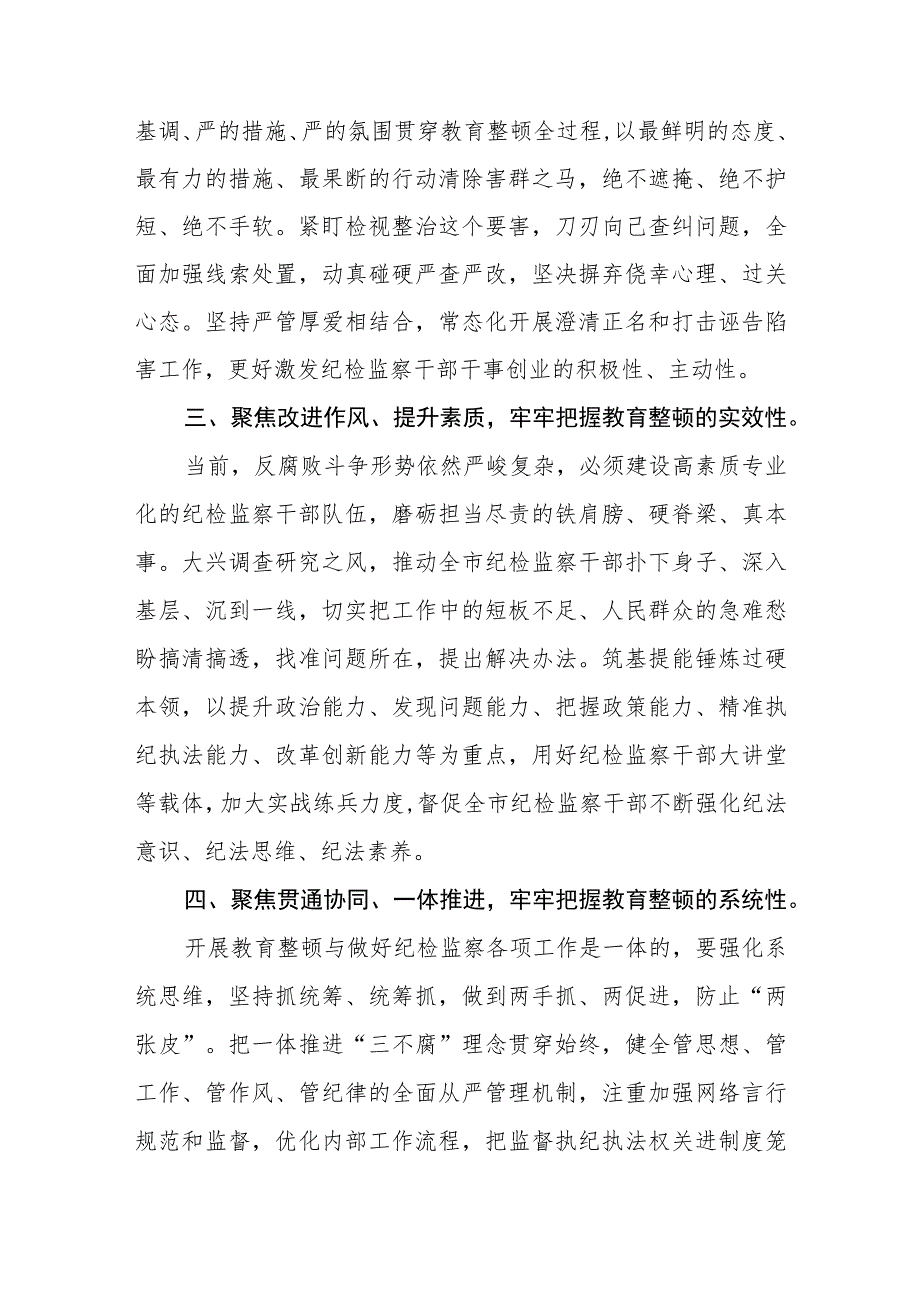 基调、严的措施、严的氛围贯穿教育整顿全过程,以最鲜明的态度、最有力的措施、最果断的行动清除害群之马，绝不遮掩、绝不护短、绝不手软。紧盯检视整治这个要害，刀刃向己查纠问题，全面加强线索处置，动真碰硬严查严改，坚决摒弃侥幸心理、过关心态。坚持严管厚爱相结合，常态化开展澄清正名和打击诬告陷害工作，更好激发纪检监察干部干事创业的积极性、主动性。

三、聚焦改进作风、提升素质，牢牢把握教育整顿的实效性。

当前，反腐败斗争形势依然严峻复杂，必须建设高素质专业化的纪检监察干部队伍，磨砺担当尽责的铁肩膀、硬脊梁、真本事。大兴调查研究之风，推动全市纪检监察干部扑下身子、深入基层、沉到一线，切实把工作中的短板不足、人民群众的急难愁盼搞清搞透，找准问题所在，提出解决办法。筑基提能锤炼过硬本领，以提升政治能力、发现问题能力、把握政策能力、精准执纪执法能力、改革创新能力等为重点，用好纪检监察干部大讲堂等载体,加大实战练兵力度,督促全市纪检监察干部不断强化纪法意识、纪法思维、纪法素养。

四、聚焦贯通协同、一体推进，牢牢把握教育整顿的系统性。

开展教育整顿与做好纪检监察各项工作是一体的，要强化系统思维，坚持抓统筹、统筹抓，做到两手抓、两促进，防止“两张皮”。把一体推进“三不腐”理念贯穿始终，健全管思想、管工作、管作风、管纪律的全面从严管理机制，注重加强网络言行规范和监督，优化内部工作流程，把监督执纪执法权关进制度笼